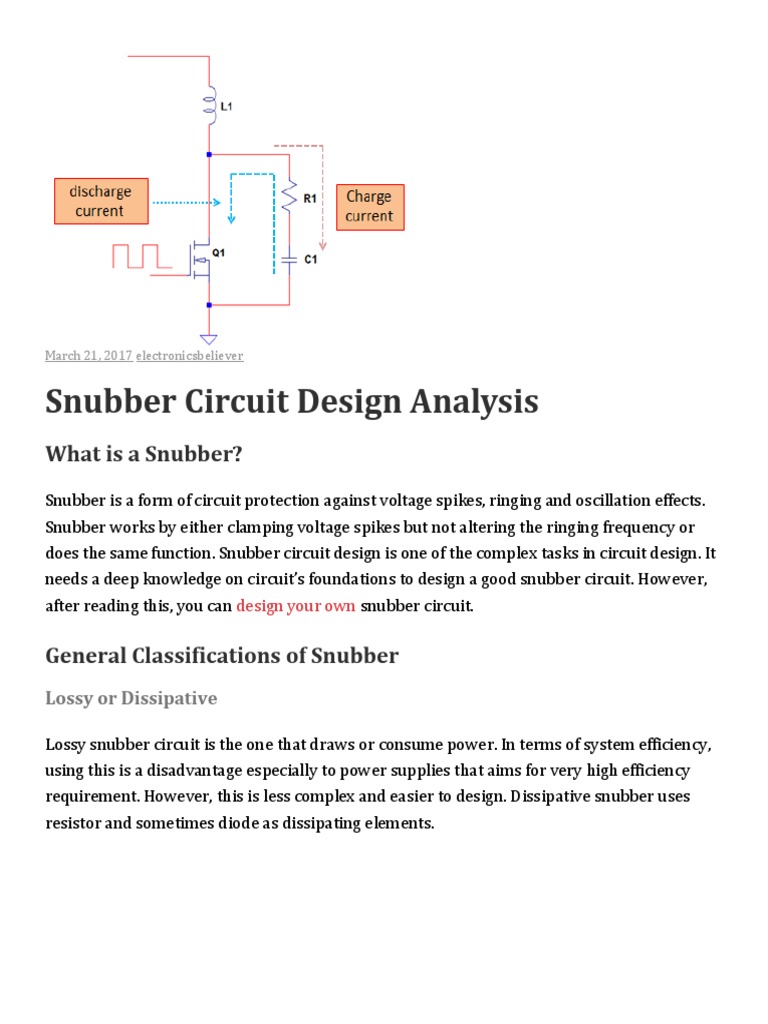 L1

discharge current

R1

Charge current

Q1

C1

March 21, 2017 electronicsbeliever

Snubber Circuit Design Analysis

What is a Snubber?

Snubber is a form of circuit protection against voltage spikes, ringing and oscillation effects. Snubber works by either clamping voltage spikes but not altering the ringing frequency or does the same function. Snubber circuit design is one of the complex tasks in circuit design. It needs a deep knowledge on circuit's foundations to design a good snubber circuit. However, after reading this, you can design your own snubber circuit.

General Classifications of Snubber

Lossy or Dissipative

Lossy snubber circuit is the one that draws or consume power. In terms of system efficiency, using this is a disadvantage especially to power supplies that aims for very high efficiency requirement. However, this is less complex and easier to design. Dissipative snubber uses resistor and sometimes diode as dissipating elements.